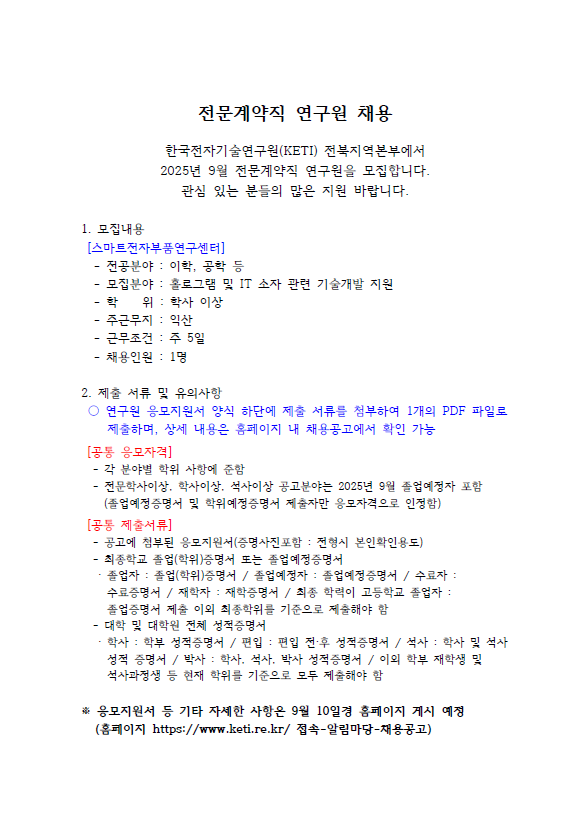 전문계약직 연구원 채용

한국전자기술연구원(KETI) 전북지역본부에서
2025년 9월 전문계약직 연구원을 모집합니다.
관심 있는 분들의 많은 지원 바랍니다.

1. 모집내용
[스마트전자부품연구센터]
- 전공분야 : 이학, 공학 등
- 모집분야 : 홀로그램 및 IT 소자 관련 기술개발 지원
- 학　　위 : 학사 이상
- 주근무지 : 익산
- 근무조건 : 주 5일
- 채용인원 : 1명

2. 제출 서류 및 유의사항
○ 연구원 응모지원서 양식 하단에 제출 서류를 첨부하여 1개의 PDF 파일로 제출하며, 상세 내용은 홈페이지 내 채용공고에서 확인 가능

[공통 응모자격]
- 각 분야별 학위 사항에 준함
- 전문학사이상, 학사이상, 석사이상 공고분야는 2025년 9월 졸업예정자 포함 (졸업예정증명서 및 학위예정증명서 제출자만 응모자격으로 인정함)

[공통 제출서류]
- 공고에 첨부된 응모지원서(증명사진포함 : 전형시 본인확인용도)
- 최종학교 졸업(학위)증명서 또는 졸업예정증명서
· 졸업자 : 졸업(학위)증명서 / 졸업예정자 : 졸업예정증명서 / 수료자 : 수료증명서 / 재학자 : 재학증명서 / 최종 학력이 고등학교 졸업자 : 졸업증명서 제출 이외 최종학위를 기준으로 제출해야 함
- 대학 및 대학원 전체 성적증명서
· 학사 : 학부 성적증명서 / 편입 : 편입 전·후 성적증명서 / 석사 : 학사 및 석사 성적 증명서 / 박사 : 학사, 석사, 박사 성적증명서 / 이외 학부 재학생 및 석사과정생 등 현재 학위를 기준으로 모두 제출해야 함

※ 응모지원서 등 기타 자세한 사항은 9월 10일경 홈페이지 게시 예정
(홈페이지 https://www.keti.re.kr/ 접속-알림마당-채용공고)